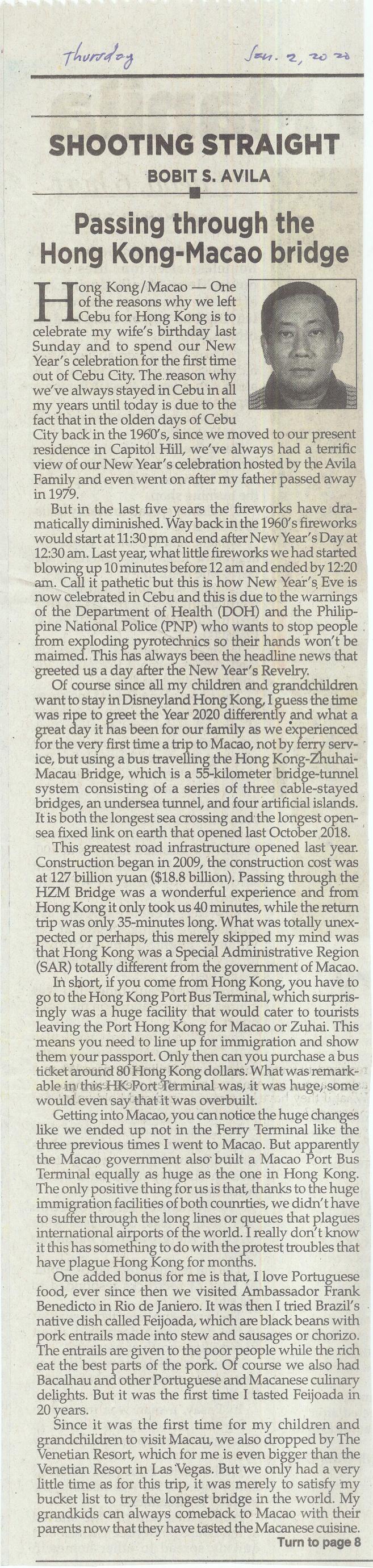 Thursday Jan. 2, 2020

SHOOTING STRAIGHT
BOBIT S. AVILA

Passing through the Hong Kong-Macao bridge

Hong Kong/Macao — One of the reasons why we left Cebu for Hong Kong is to celebrate my wife's birthday last Sunday and to spend our New Year's celebration for the first time out of Cebu City. The reason why we've always stayed in Cebu in all my years until today is due to the fact that in the olden days of Cebu City back in the 1960's, since we moved to our present residence in Capitol Hill, we've always had a terrific view of our New Year's celebration hosted by the Avila Family and even went on after my father passed away in 1979.

But in the last five years the fireworks have dramatically diminished. Way back in the 1960's fireworks would start at 11:30 pm and end after New Year's Day at 12:30 am. Last year, what little fireworks we had started blowing up 10 minutes before 12 am and ended by 12:20 am. Call it pathetic but this is how New Year's Eve is now celebrated in Cebu and this is due to the warnings of the Department of Health (DOH) and the Philippine National Police (PNP) who wants to stop people from exploding pyrotechnics so their hands won't be maimed. This has always been the headline news that greeted us a day after the New Year's Revelry.

Of course since all my children and grandchildren want to stay in Disneyland Hong Kong, I guess the time was ripe to greet the Year 2020 differently and what a great day it has been for our family as we experienced for the very first time a trip to Macao, not by ferry service, but using a bus travelling the Hong Kong-Zhuhai-Macau Bridge, which is a 55-kilometer bridge-tunnel system consisting of a series of three cable-stayed bridges, an undersea tunnel, and four artificial islands. It is both the longest sea crossing and the longest open-sea fixed link on earth that opened last October 2018.

This greatest road infrastructure opened last year. Construction began in 2009, the construction cost was at 127 billion yuan ($18.8 billion). Passing through the HZM Bridge was a wonderful experience and from Hong Kong it only took us 40 minutes, while the return trip was only 35-minutes long. What was totally unexpected or perhaps, this merely skipped my mind was that Hong Kong was a Special Administrative Region (SAR) totally different from the government of Macao.

In short, if you come from Hong Kong, you have to go to the Hong Kong Port Bus Terminal, which surprisingly was a huge facility that would cater to tourists leaving the Port Hong Kong for Macao or Zuhai. This means you need to line up for immigration and show them your passport. Only then can you purchase a bus ticket around 80 Hong Kong dollars. What was remarkable in this HK Port Terminal was, it was huge, some would even say that it was overbuilt.

Getting into Macao, you can notice the huge changes like we ended up not in the Ferry Terminal like the three previous times I went to Macao. But apparently the Macao government also built a Macao Port Bus Terminal equally as huge as the one in Hong Kong. The only positive thing for us is that, thanks to the huge immigration facilities of both counrties, we didn't have to suffer through the long lines or queues that plagues international airports of the world. I really don't know it this has something to do with the protest troubles that have plague Hong Kong for months.

One added bonus for me is that, I love Portuguese food, ever since then we visited Ambassador Frank Benedicto in Rio de Janiero. It was then I tried Brazil's native dish called Feijoada, which are black beans with pork entrails made into stew and sausages or chorizo. The entrails are given to the poor people while the rich eat the best parts of the pork. Of course we also had Bacalhau and other Portuguese and Macanese culinary delights. But it was the first time I tasted Feijoada in 20 years.

Since it was the first time for my children and grandchildren to visit Macau, we also dropped by The Venetian Resort, which for me is even bigger than the Venetian Resort in Las Vegas. But we only had a very little time as for this trip, it was merely to satisfy my bucket list to try the longest bridge in the world. My grandkids can always comeback to Macao with their parents now that they have tasted the Macanese cuisine.

Turn to page 8